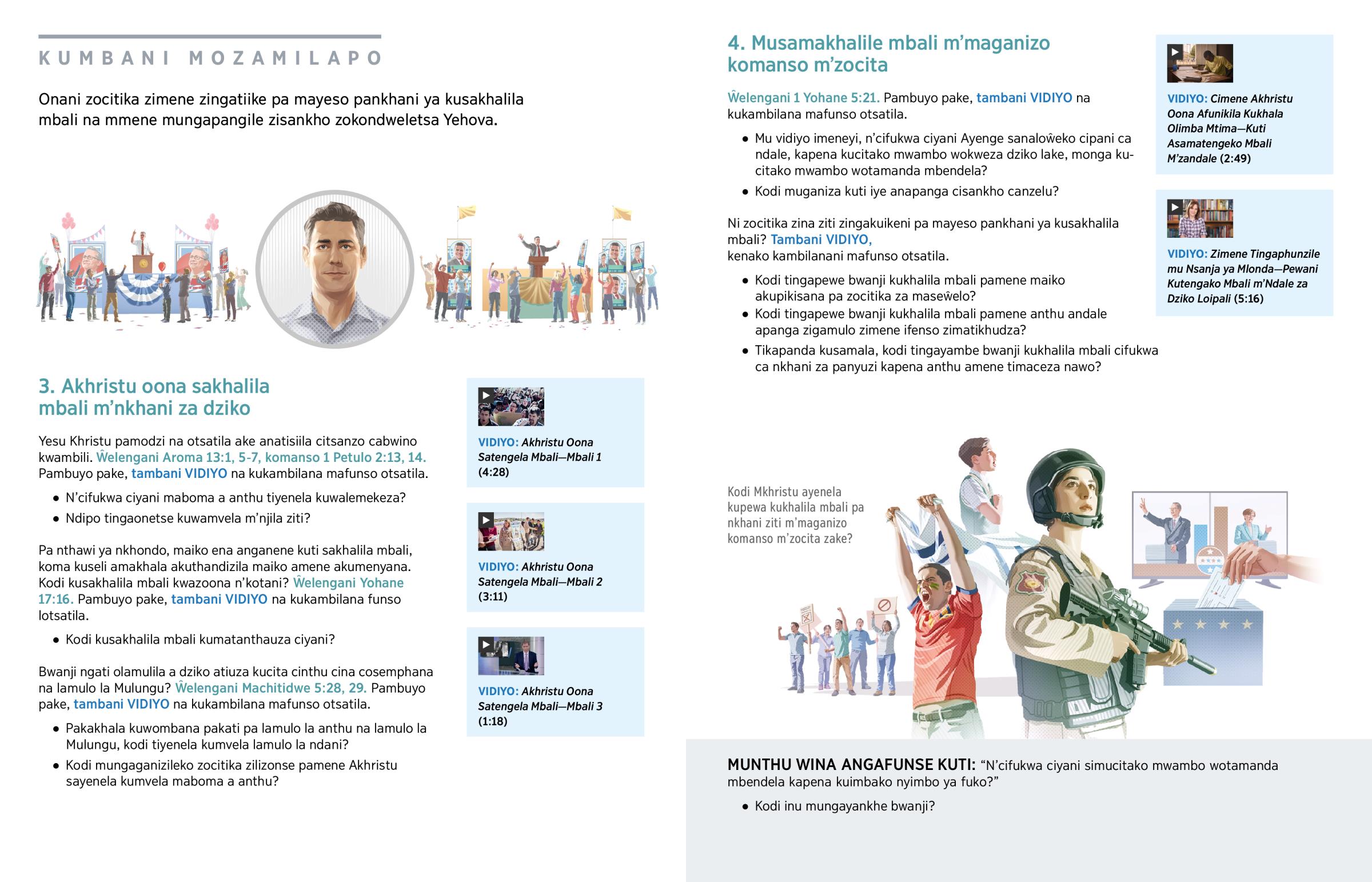 KUMBANI MOZAMILAPO

Onani zocitika zimene zingatiike pa mayeso pankhani ya kusakhalila mbali na mmene mungapangile zisankho zokondweletsa Yehova.

3. Akhristu oona sakhalila mbali m'nkhani za dziko

Yesu Khristu pamodzi na otsatila ake anatisiila citsanzo cabwino kwambili. Ŵelengani Aroma 13:1, 5-7, komanso 1 Petulo 2:13, 14. Pambuyo pake, tambani VIDIYO na kukambilana mafunso otsatila.

• N'cifukwa ciyani maboma a anthu tiyenela kuwalemekeza?
• Ndipo tingaonetse kuwamvela m'njila ziti?

Pa nthawi ya nkhondo, maiko ena anganene kuti sakhalila mbali, koma kuseli amakhala akuthandizila maiko amene akumenyana. Kodi kusakhalila mbali kwazoona n'kotani? Ŵelengani Yohane 17:16. Pambuyo pake, tambani VIDIYO na kukambilana funso lotsatila.

• Kodi kusakhalila mbali kumatanthauza ciyani?

Bwanji ngati olamulila a dziko atiuza kucita cinthu cina cosemphana na lamulo la Mulungu? Ŵelengani Machitidwe 5:28, 29. Pambuyo pake, tambani VIDIYO na kukambilana mafunso otsatila.

• Pakakhala kuwombana pakati pa lamulo la anthu na lamulo la Mulungu, kodi tiyenela kumvela lamulo la ndani?
• Kodi mungaganizileko zocitika zilizonse pamene Akhristu sayenela kumvela maboma a anthu?

VIDIYO: Akhristu Oona Satengela Mbali—Mbali 1 (4:28)

VIDIYO: Akhristu Oona Satengela Mbali—Mbali 2 (3:11)

VIDIYO: Akhristu Oona Satengela Mbali—Mbali 3 (1:18)

4. Musamakhalile mbali m'maganizo komanso m'zocita

Ŵelengani 1 Yohane 5:21. Pambuyo pake, tambani VIDIYO na kukambilana mafunso otsatila.

• Mu vidiyo imeneyi, n'cifukwa ciyani Ayenge sanaloŵeko cipani ca ndale, kapena kucitako mwambo wokweza dziko lake, monga kucitako mwambo wotamanda mbendela?
• Kodi muganiza kuti iye anapanga cisankho canzelu?

Ni zocitika zina ziti zingakuikeni pa mayeso pankhani ya kusakhalila mbali? Tambani VIDIYO, kenako kambilanani mafunso otsatila.

• Kodi tingapewe bwanji kukhalila mbali pamene maiko akupikisana pa zocitika za maseŵelo?
• Kodi tingapewe bwanji kukhalila mbali pamene anthu andale apanga zigamulo zimene ifenso zimatikhudza?
• Tikapanda kusamala, kodi tingayambe bwanji kukhalila mbali cifukwa ca nkhani za panyuzi kapena anthu amene timaceza nawo?

VIDIYO: Cimene Akhristu Oona Afunikila Kukhala Olimba Mtima—Kuti Asamatengeko Mbali M'zandale (2:49)

VIDIYO: Zimene Tingaphunzile mu Nsanja ya Mlonda—Pewani Kutengako Mbali m'Ndale za Dziko Loipali (5:16)

Kodi Mkhristu ayenela kupewa kukhalila mbali pa nkhani ziti m'maganizo komanso m'zocita zake?

MUNTHU WINA ANGAFUNSE KUTI: "N'cifukwa ciyani simucitako mwambo wotamanda mbendela kapena kuimbako nyimbo ya fuko?"

• Kodi inu mungayankhe bwanji?